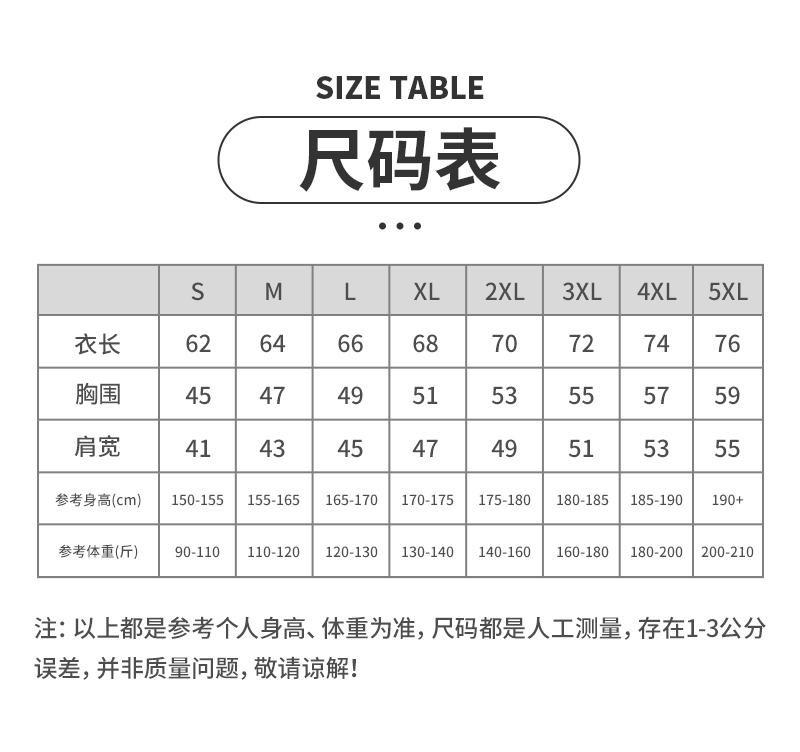 SIZE TABLE

尺码表

• • •

|  | S | M | L | XL | 2XL | 3XL | 4XL | 5XL |
|---|---|---|---|---|---|---|---|---|
| 衣长 | 62 | 64 | 66 | 68 | 70 | 72 | 74 | 76 |
| 胸围 | 45 | 47 | 49 | 51 | 53 | 55 | 57 | 59 |
| 肩宽 | 41 | 43 | 45 | 47 | 49 | 51 | 53 | 55 |
| 参考身高(cm) | 150-155 | 155-165 | 165-170 | 170-175 | 175-180 | 180-185 | 185-190 | 190+ |
| 参考体重(斤) | 90-110 | 110-120 | 120-130 | 130-140 | 140-160 | 160-180 | 180-200 | 200-210 |

注:以上都是参考个人身高、体重为准,尺码都是人工测量,存在1-3公分误差,并非质量问题,敬请谅解!